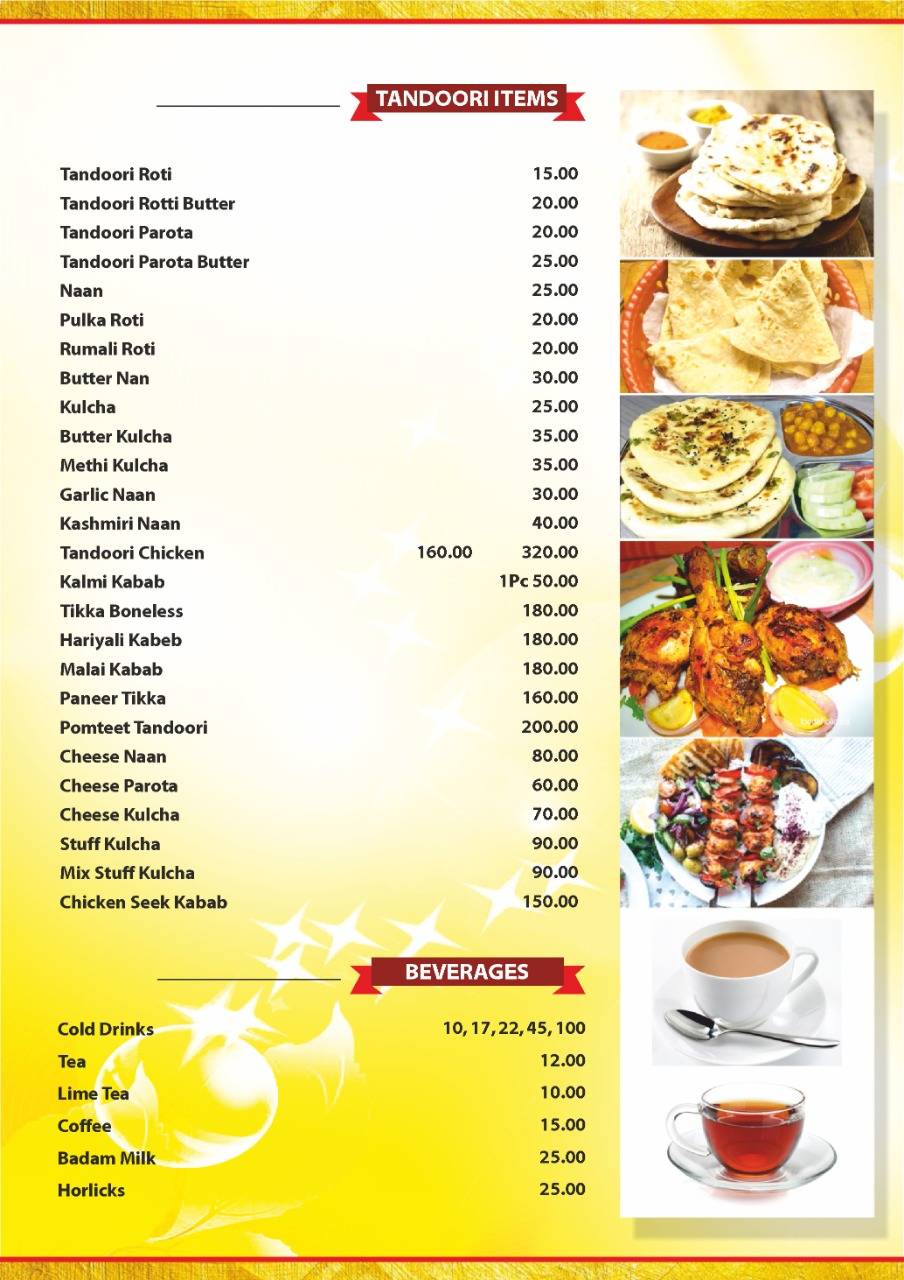 TANDOORI ITEMS

| | | |
|---|---|---|
| Tandoori Roti | | 15.00 |
| Tandoori Rotti Butter | | 20.00 |
| Tandoori Parota | | 20.00 |
| Tandoori Parota Butter | | 25.00 |
| Naan | | 25.00 |
| Pulka Roti | | 20.00 |
| Rumali Roti | | 20.00 |
| Butter Nan | | 30.00 |
| Kulcha | | 25.00 |
| Butter Kulcha | | 35.00 |
| Methi Kulcha | | 35.00 |
| Garlic Naan | | 30.00 |
| Kashmiri Naan | | 40.00 |
| Tandoori Chicken | 160.00 | 320.00 |
| Kalmi Kabab | | 1Pc 50.00 |
| Tikka Boneless | | 180.00 |
| Hariyali Kabeb | | 180.00 |
| Malai Kabab | | 180.00 |
| Paneer Tikka | | 160.00 |
| Pomteet Tandoori | | 200.00 |
| Cheese Naan | | 80.00 |
| Cheese Parota | | 60.00 |
| Cheese Kulcha | | 70.00 |
| Stuff Kulcha | | 90.00 |
| Mix Stuff Kulcha | | 90.00 |
| Chicken Seek Kabab | | 150.00 |

BEVERAGES

| | |
|---|---|
| Cold Drinks | 10, 17, 22, 45, 100 |
| Tea | 12.00 |
| Lime Tea | 10.00 |
| Coffee | 15.00 |
| Badam Milk | 25.00 |
| Horlicks | 25.00 |